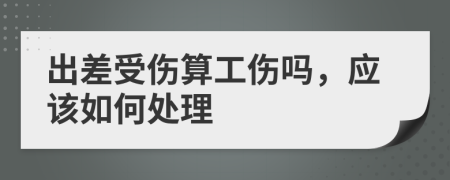 出差受伤算工伤吗，应该如何处理